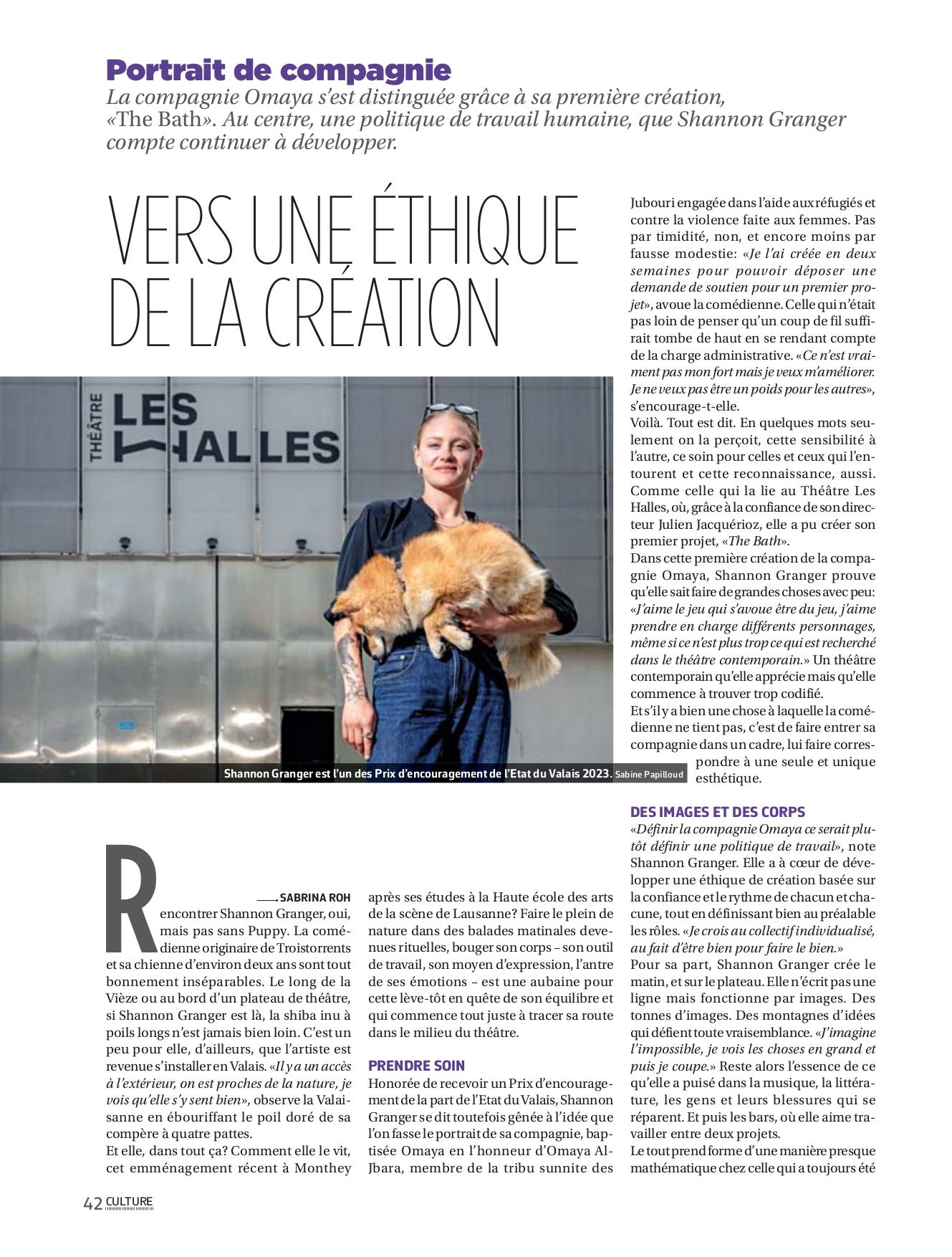 Portrait de compagnie
La compagnie Omaya s'est distinguée grâce à sa première création, «The Bath». Au centre, une politique de travail humaine, que Shannon Granger compte continuer à développer.

VERS UNE ÉTHIQUE DE LA CRÉATION

THÉÂTRE LES HALLES

Shannon Granger est l'un des Prix d'encouragement de l'Etat du Valais 2023. Sabine Papilloud

SABRINA ROH

Rencontrer Shannon Granger, oui, mais pas sans Puppy. La comédienne originaire de Troistorrents et sa chienne d'environ deux ans sont tout bonnement inséparables. Le long de la Vièze ou au bord d'un plateau de théâtre, si Shannon Granger est là, la shiba inu à poils longs n'est jamais bien loin. C'est un peu pour elle, d'ailleurs, que l'artiste est revenue s'installer en Valais. «Il y a un accès à l'extérieur, on est proches de la nature, je vois qu'elle s'y sent bien», observe la Valaisanne en ébouriffant le poil doré de sa compère à quatre pattes.
Et elle, dans tout ça? Comment elle le vit, cet emménagement récent à Monthey après ses études à la Haute école des arts de la scène de Lausanne? Faire le plein de nature dans des balades matinales devenues rituelles, bouger son corps – son outil de travail, son moyen d'expression, l'antre de ses émotions – est une aubaine pour cette lève-tôt en quête de son équilibre et qui commence tout juste à tracer sa route dans le milieu du théâtre.

PRENDRE SOIN
Honorée de recevoir un Prix d'encouragement de la part de l'Etat du Valais, Shannon Granger se dit toutefois gênée à l'idée que l'on fasse le portrait de sa compagnie, baptisée Omaya en l'honneur d'Omaya Al-Jbara, membre de la tribu sunnite des Jubouri engagée dans l'aide aux réfugiés et contre la violence faite aux femmes. Pas par timidité, non, et encore moins par fausse modestie: «Je l'ai créée en deux semaines pour pouvoir déposer une demande de soutien pour un premier projet», avoue la comédienne. Celle qui n'était pas loin de penser qu'un coup de fil suffirait tombe de haut en se rendant compte de la charge administrative. «Ce n'est vraiment pas mon fort mais je veux m'améliorer. Je ne veux pas être un poids pour les autres», s'encourage-t-elle.
Voilà. Tout est dit. En quelques mots seulement on la perçoit, cette sensibilité à l'autre, ce soin pour celles et ceux qui l'entourent et cette reconnaissance, aussi. Comme celle qui la lie au Théâtre Les Halles, où, grâce à la confiance de son directeur Julien Jacquérioz, elle a pu créer son premier projet, «The Bath».
Dans cette première création de la compagnie Omaya, Shannon Granger prouve qu'elle sait faire de grandes choses avec peu: «J'aime le jeu qui s'avoue être du jeu, j'aime prendre en charge différents personnages, même si ce n'est plus trop ce qui est recherché dans le théâtre contemporain.» Un théâtre contemporain qu'elle apprécie mais qu'elle commence à trouver trop codifié.
Et s'il y a bien une chose à laquelle la comédienne ne tient pas, c'est de faire entrer sa compagnie dans un cadre, lui faire correspondre à une seule et unique esthétique.

DES IMAGES ET DES CORPS
«Définir la compagnie Omaya ce serait plutôt définir une politique de travail», note Shannon Granger. Elle a à cœur de développer une éthique de création basée sur la confiance et le rythme de chacun et chacune, tout en définissant bien au préalable les rôles. «Je crois au collectif individualisé, au fait d'être bien pour faire le bien.»
Pour sa part, Shannon Granger crée le matin, et sur le plateau. Elle n'écrit pas une ligne mais fonctionne par images. Des tonnes d'images. Des montagnes d'idées qui défient toute vraisemblance. «J'imagine l'impossible, je vois les choses en grand et puis je coupe.» Reste alors l'essence de ce qu'elle a puisé dans la musique, la littérature, les gens et leurs blessures qui se réparent. Et puis les bars, où elle aime travailler entre deux projets.
Le tout prend forme d'une manière presque mathématique chez celle qui a toujours été

42 CULTURE